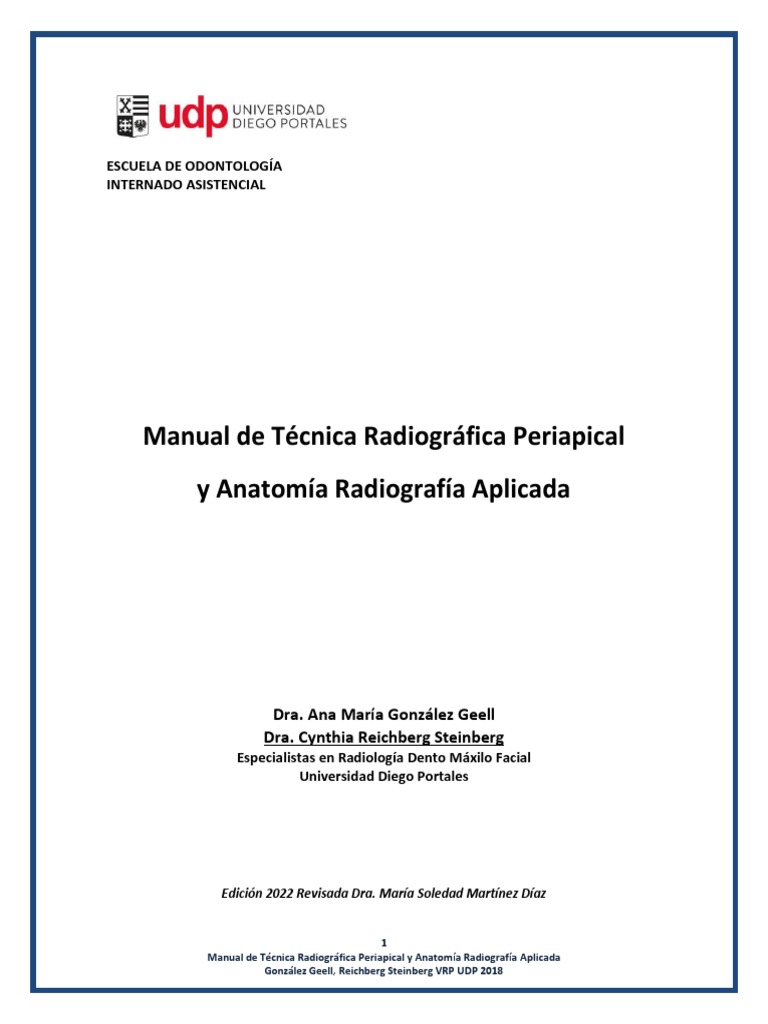 udp UNIVERSIDAD DIEGO PORTALES

ESCUELA DE ODONTOLOGÍA
INTERNADO ASISTENCIAL

Manual de Técnica Radiográfica Periapical

y Anatomía Radiografía Aplicada

Dra. Ana María González Geell
Dra. Cynthia Reichberg Steinberg
Especialistas en Radiología Dento Máxilo Facial
Universidad Diego Portales

Edición 2022 Revisada Dra. María Soledad Martínez Díaz

1
Manual de Técnica Radiográfica Periapical y Anatomía Radiografía Aplicada
González Geell, Reichberg Steinberg VRP UDP 2018